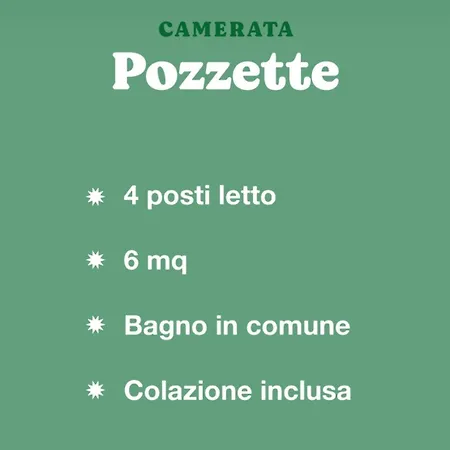 CAMERATA
Pozzette

✸ 4 posti letto

✸ 6 mq

✸ Bagno in comune

✸ Colazione inclusa